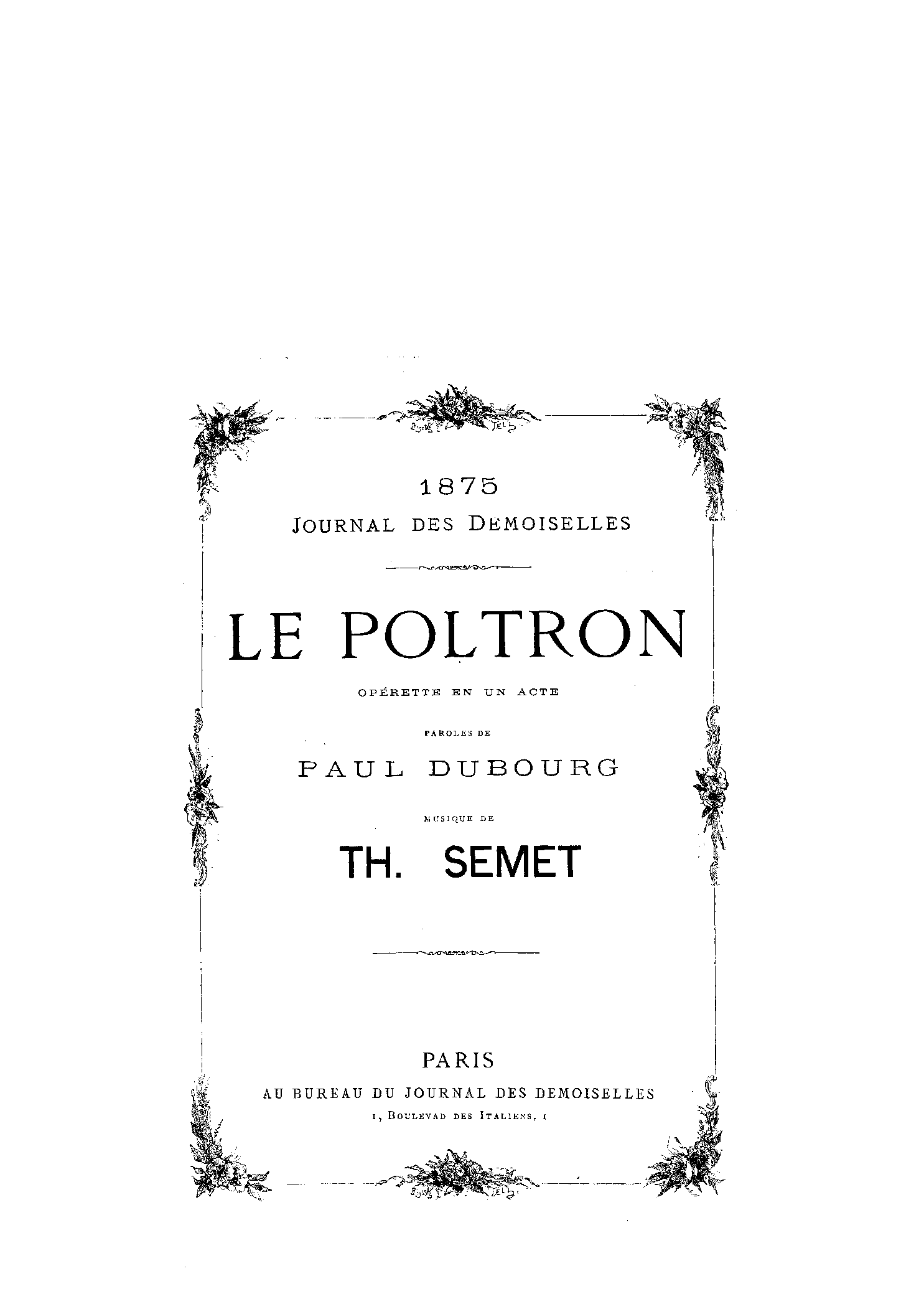 1875
JOURNAL DES DEMOISELLES

LE POLTRON

OPÉRETTE EN UN ACTE

PAROLES DE

PAUL DUBOURG

MUSIQUE DE

TH. SEMET

PARIS
AU BUREAU DU JOURNAL DES DEMOISELLES
1, BOULEVAD DES ITALIENS, 1